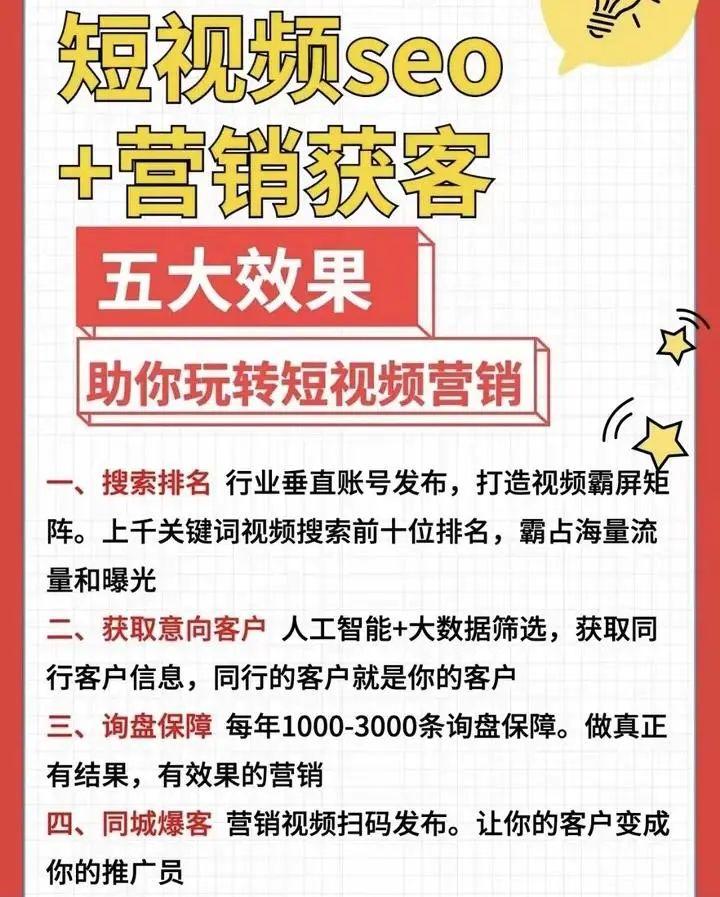 短视频seo
+营销获客

五大效果

助你玩转短视频营销

一、搜索排名 行业垂直账号发布，打造视频霸屏矩阵。上千关键词视频搜索前十位排名，霸占海量流量和曝光

二、获取意向客户 人工智能+大数据筛选，获取同行客户信息，同行的客户就是你的客户

三、询盘保障 每年1000-3000条询盘保障。做真正有结果，有效果的营销

四、同城爆客 营销视频扫码发布。让你的客户变成你的推广员